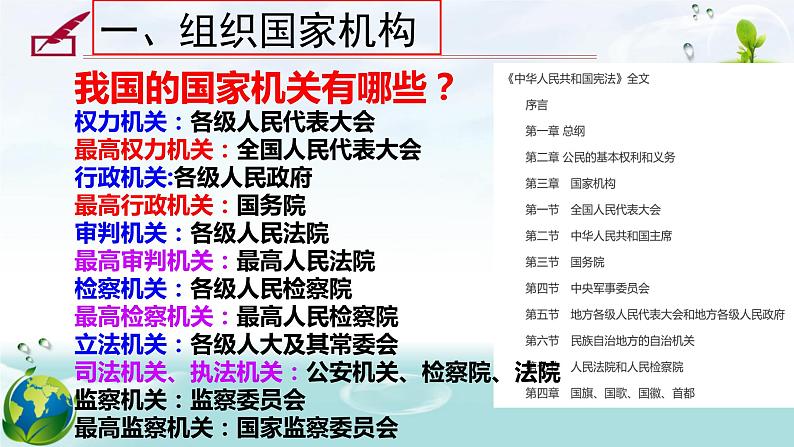 一、组织国家机构

我国的国家机关有哪些？
权力机关：各级人民代表大会
最高权力机关：全国人民代表大会
行政机关:各级人民政府
最高行政机关：国务院
审判机关：各级人民法院
最高审判机关：最高人民法院
检察机关：各级人民检察院
最高检察机关：最高人民检察院
立法机关：各级人大及其常委会
司法机关、执法机关：公安机关、检察院、法院
监察机关：监察委员会
最高监察机关：国家监察委员会

《中华人民共和国宪法》全文
序言
第一章 总纲
第二章 公民的基本权利和义务
第三章 国家机构
第一节 全国人民代表大会
第二节 中华人民共和国主席
第三节 国务院
第四节 中央军事委员会
第五节 地方各级人民代表大会和地方各级人民政府
第六节 民族自治地方的自治机关
人民法院和人民检察院
第四章 国旗、国歌、国徽、首都